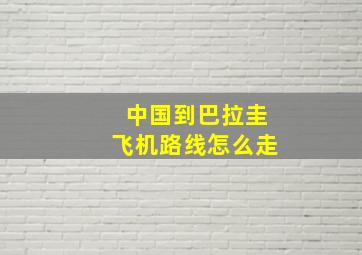 中国到巴拉圭
飞机路线怎么走